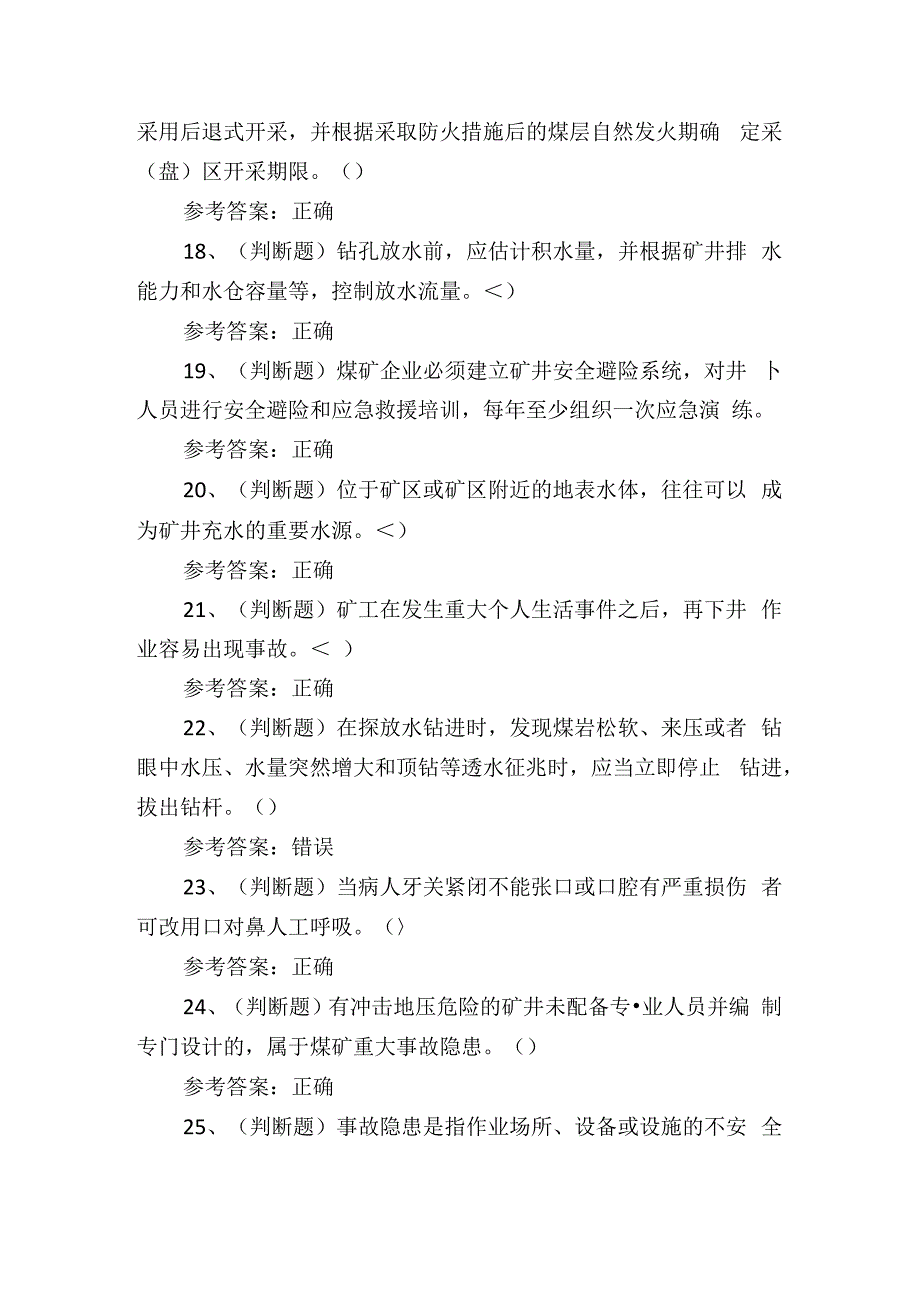 采用后退式开采，并根据采取防火措施后的煤层自然发火期确 定采（盘）区开采期限。（）

参考答案：正确

18、（判断题）钻孔放水前，应估计积水量，并根据矿井排 水能力和水仓容量等，控制放水流量。＜）

参考答案：正确

19、（判断题）煤矿企业必须建立矿井安全避险系统，对井 卜人员进行安全避险和应急救援培训，每年至少组织一次应急演 练。

参考答案：正确

20、（判断题）位于矿区或矿区附近的地表水体，往往可以 成为矿井充水的重要水源。＜）

参考答案：正确

21、（判断题）矿工在发生重大个人生活事件之后，再下井 作业容易出现事故。＜ ）

参考答案：正确

22、（判断题）在探放水钻进时，发现煤岩松软、来压或者 钻眼中水压、水量突然增大和顶钻等透水征兆时，应当立即停止 钻进，拔出钻杆。（）

参考答案：错误

23、（判断题）当病人牙关紧闭不能张口或口腔有严重损伤 者可改用口对鼻人工呼吸。（〉

参考答案：正确

24、（判断题）有冲击地压危险的矿井未配备专•业人员并编 制专门设计的，属于煤矿重大事故隐患。（）

参考答案：正确

25、（判断题）事故隐患是指作业场所、设备或设施的不安 全